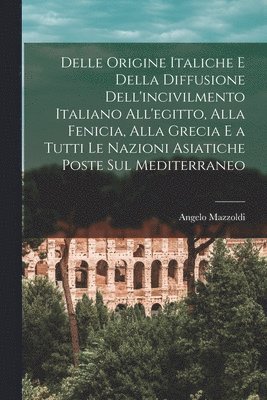 Delle Origine Italiche E Della Diffusione Dell'incivilmento Italiano All'egitto, Alla Fenicia, Alla Grecia E a Tutti Le Nazioni Asiatiche Poste Sul Mediterraneo

Angelo Mazzoldi